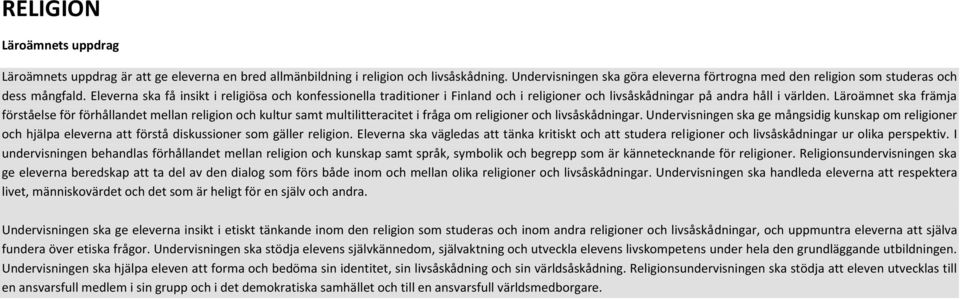 RELIGION

Läroämnets uppdrag

Läroämnets uppdrag är att ge eleverna en bred allmänbildning i religion och livsåskådning. Undervisningen ska göra eleverna förtrogna med den religion som studeras och dess mångfald. Eleverna ska få insikt i religiösa och konfessionella traditioner i Finland och i religioner och livsåskådningar på andra håll i världen. Läroämnet ska främja förståelse för förhållandet mellan religion och kultur samt multilitteracitet i fråga om religioner och livsåskådningar. Undervisningen ska ge mångsidig kunskap om religioner och hjälpa eleverna att förstå diskussioner som gäller religion. Eleverna ska vägledas att tänka kritiskt och att studera religioner och livsåskådningar ur olika perspektiv. I undervisningen behandlas förhållandet mellan religion och kunskap samt språk, symbolik och begrepp som är kännetecknande för religioner. Religionsundervisningen ska ge eleverna beredskap att ta del av den dialog som förs både inom och mellan olika religioner och livsåskådningar. Undervisningen ska handleda eleverna att respektera livet, människovärdet och det som är heligt för en själv och andra.

Undervisningen ska ge eleverna insikt i etiskt tänkande inom den religion som studeras och inom andra religioner och livsåskådningar, och uppmuntra eleverna att själva fundera över etiska frågor. Undervisningen ska stödja elevens självkännedom, självaktning och utveckla elevens livskompetens under hela den grundläggande utbildningen. Undervisningen ska hjälpa eleven att forma och bedöma sin identitet, sin livsåskådning och sin världsåskådning. Religionsundervisningen ska stödja att eleven utvecklas till en ansvarsfull medlem i sin grupp och i det demokratiska samhället och till en ansvarsfull världsmedborgare.